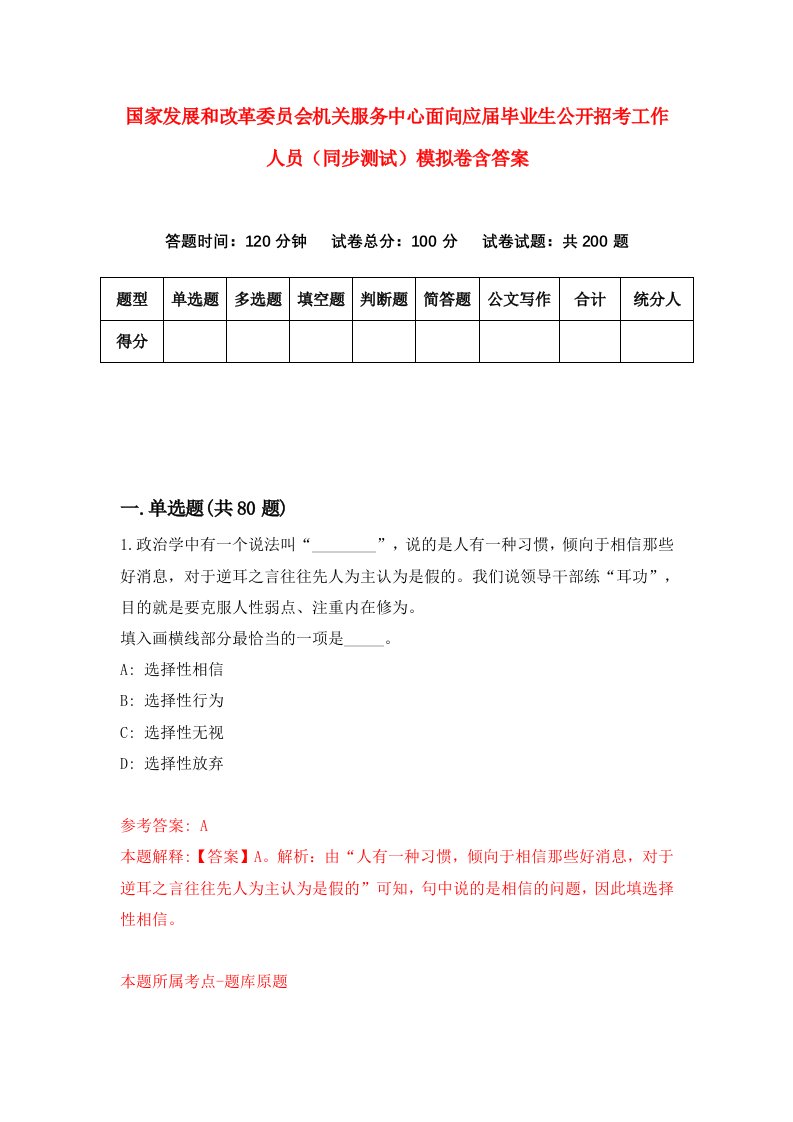 国家发展和改革委员会机关服务中心面向应届毕业生公开招考工作人员（同步测试）模拟卷含答案

答题时间：120 分钟　　试卷总分：100 分　　试卷试题：共 200 题

| 题型 | 单选题 | 多选题 | 填空题 | 判断题 | 简答题 | 公文写作 | 合计 | 统分人 |
|---|---|---|---|---|---|---|---|---|
| 得分 | | | | | | | | |

一.单选题(共 80 题)

1.政治学中有一个说法叫“________”，说的是人有一种习惯，倾向于相信那些好消息，对于逆耳之言往往先人为主认为是假的。我们说领导干部练“耳功”，目的就是要克服人性弱点、注重内在修为。
填入画横线部分最恰当的一项是_____。
A: 选择性相信
B: 选择性行为
C: 选择性无视
D: 选择性放弃

参考答案: A
本题解释:【答案】A。解析：由“人有一种习惯，倾向于相信那些好消息，对于逆耳之言往往先人为主认为是假的”可知，句中说的是相信的问题，因此填选择性相信。

本题所属考点-题库原题